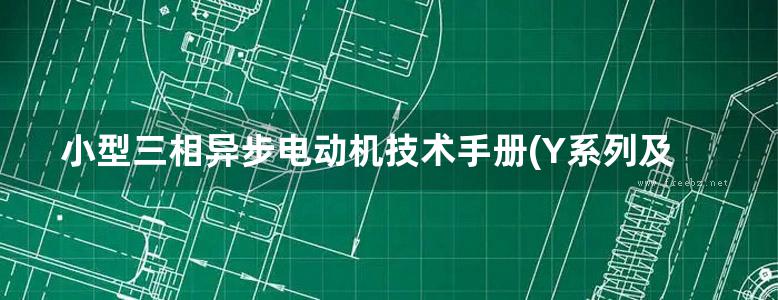 小型三相异步电动机技术手册(Y系列及

www.freebz.net